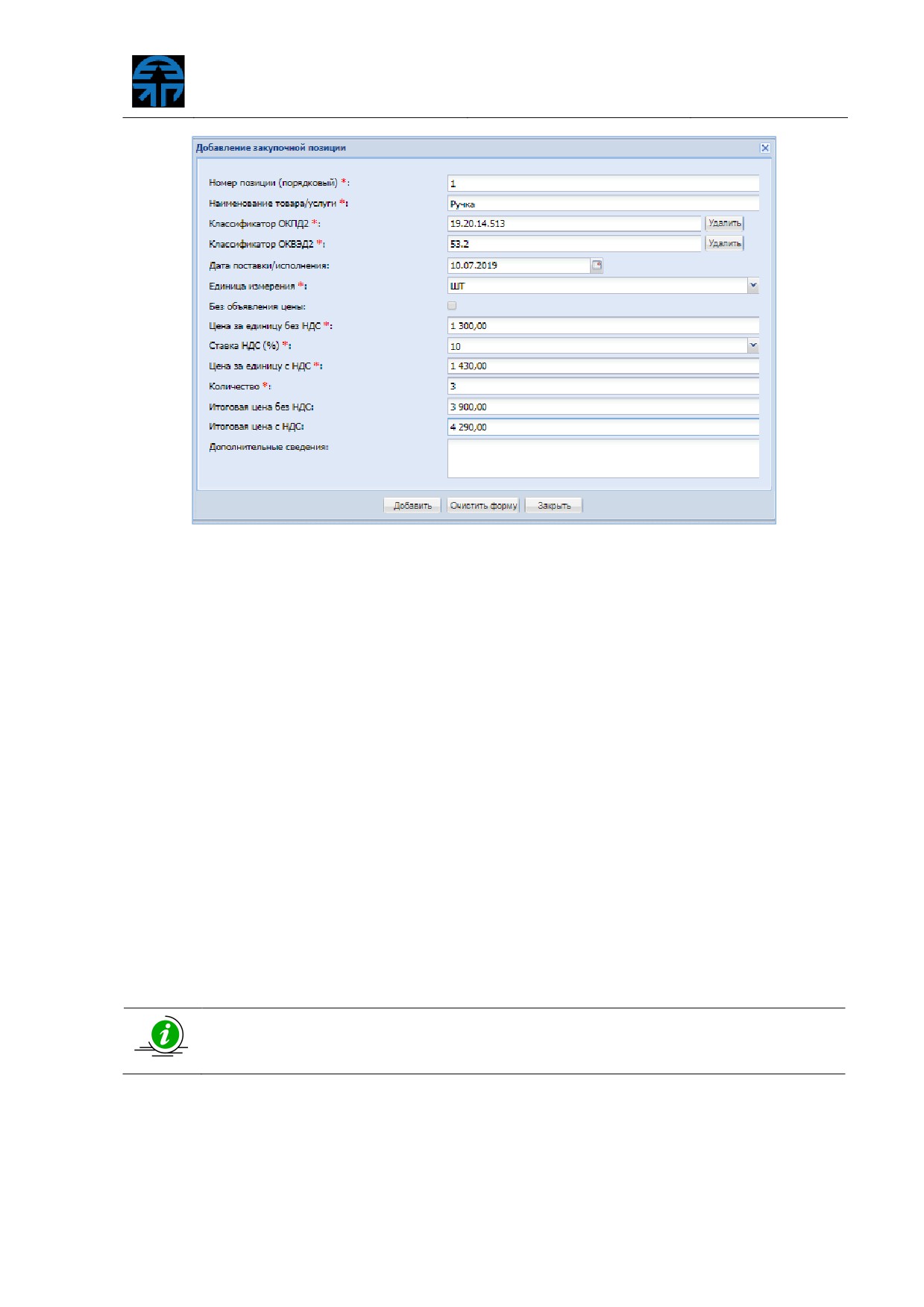 Добавление закупочной позиции

Номер позиции (порядковый) *: 1

Наименование товара/услуги *: Ручка

Классификатор ОКПД2 *: 19.20.14.513 Удалить

Классификатор ОКВЭД2 *: 53.2 Удалить

Дата поставки/исполнения: 10.07.2019

Единица измерения *: ШТ

Без объявления цены:

Цена за единицу без НДС *: 1 300,00

Ставка НДС (%) *: 10

Цена за единицу с НДС *: 1 430,00

Количество *: 3

Итоговая цена без НДС: 3 900,00

Итоговая цена с НДС: 4 290,00

Дополнительные сведения:

Добавить Очистить форму Закрыть